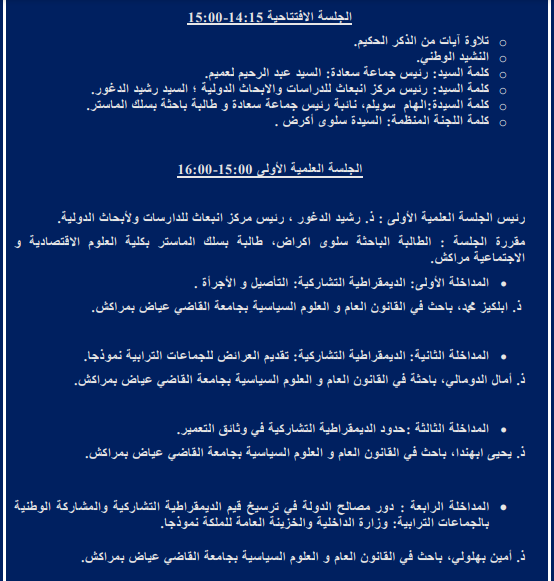 الجلسة الافتتاحية 14:15-15:00

○ تلاوة آيات من الذكر الحكيم.
○ النشيد الوطني.
○ كلمة السيد: رئيس جماعة سعادة: السيد عبد الرحيم لعميم.
○ كلمة السيد: رئيس مركز انبعاث للدراسات والابحاث الدولية ؛ السيد رشيد الدغور.
○ كلمة السيدة:الهام سويلم، نائبة رئيس جماعة سعادة و طالبة باحثة بسلك الماستر.
○ كلمة اللجنة المنظمة: السيدة سلوى أكرض .

الجلسة العلمية الأولى 15:00-16:00

رئيس الجلسة العلمية الأولى : ذ. رشيد الدغور ، رئيس مركز انبعاث للدارسات ولأبحاث الدولية.

مقررة الجلسة : الطالبة الباحثة سلوى اكراض، طالبة بسلك الماستر بكلية العلوم الاقتصادية و الاجتماعية مراكش.

• المداخلة الأولى: الديمقراطية التشاركية: التأصيل و الأجرأة .

ذ. ابلكيز محمد، باحث في القانون العام و العلوم السياسية بجامعة القاضي عياض بمراكش.

• المداخلة الثانية: الديمقراطية التشاركية: تقديم العرائض للجماعات الترابية نموذجا.

ذ. أمال الدومالي، باحثة في القانون العام و العلوم السياسية بجامعة القاضي عياض بمراكش.

• المداخلة الثالثة :حدود الديمقراطية التشاركية في وثائق التعمير.

ذ. يحيى ابهندا، باحث في القانون العام و العلوم السياسية بجامعة القاضي عياض بمراكش.

• المداخلة الرابعة : دور مصالح الدولة في ترسيخ قيم الديمقراطية التشاركية والمشاركة الوطنية بالجماعات الترابية: وزارة الداخلية والخزينة العامة للملكة نموذجا.

ذ. أمين بهلولي، باحث في القانون العام و العلوم السياسية بجامعة القاضي عياض بمراكش.